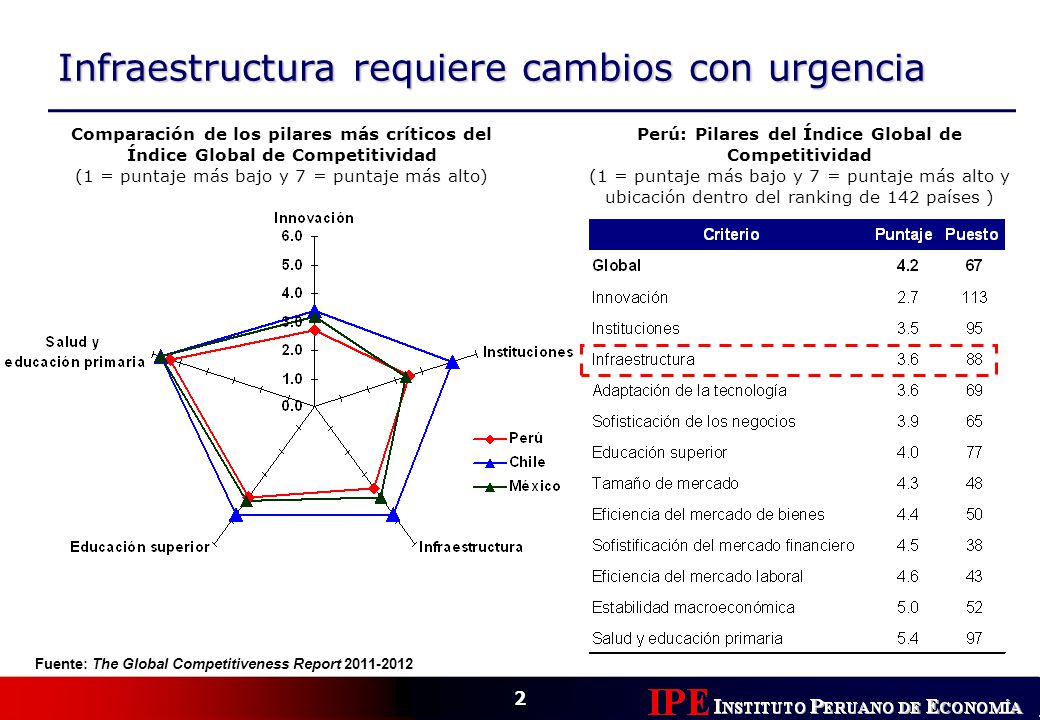 Infraestructura requiere cambios con urgencia

Comparación de los pilares más críticos del Índice Global de Competitividad
(1 = puntaje más bajo y 7 = puntaje más alto)

Innovación
6.0
5.0
4.0
3.0
2.0
1.0
0.0
Instituciones
Infraestructura
Educación superior
Salud y educación primaria

Perú
Chile
México

Perú: Pilares del Índice Global de Competitividad
(1 = puntaje más bajo y 7 = puntaje más alto y ubicación dentro del ranking de 142 países )

| Criterio | Puntaje | Puesto |
|---|---|---|
| Global | 4.2 | 67 |
| Innovación | 2.7 | 113 |
| Instituciones | 3.5 | 95 |
| Infraestructura | 3.6 | 88 |
| Adaptación de la tecnología | 3.6 | 69 |
| Sofisticación de los negocios | 3.9 | 65 |
| Educación superior | 4.0 | 77 |
| Tamaño de mercado | 4.3 | 48 |
| Eficiencia del mercado de bienes | 4.4 | 50 |
| Sofistificación del mercado financiero | 4.5 | 38 |
| Eficiencia del mercado laboral | 4.6 | 43 |
| Estabilidad macroeconómica | 5.0 | 52 |
| Salud y educación primaria | 5.4 | 97 |

Fuente: The Global Competitiveness Report 2011-2012

2

IPE INSTITUTO PERUANO DE ECONOMÍA